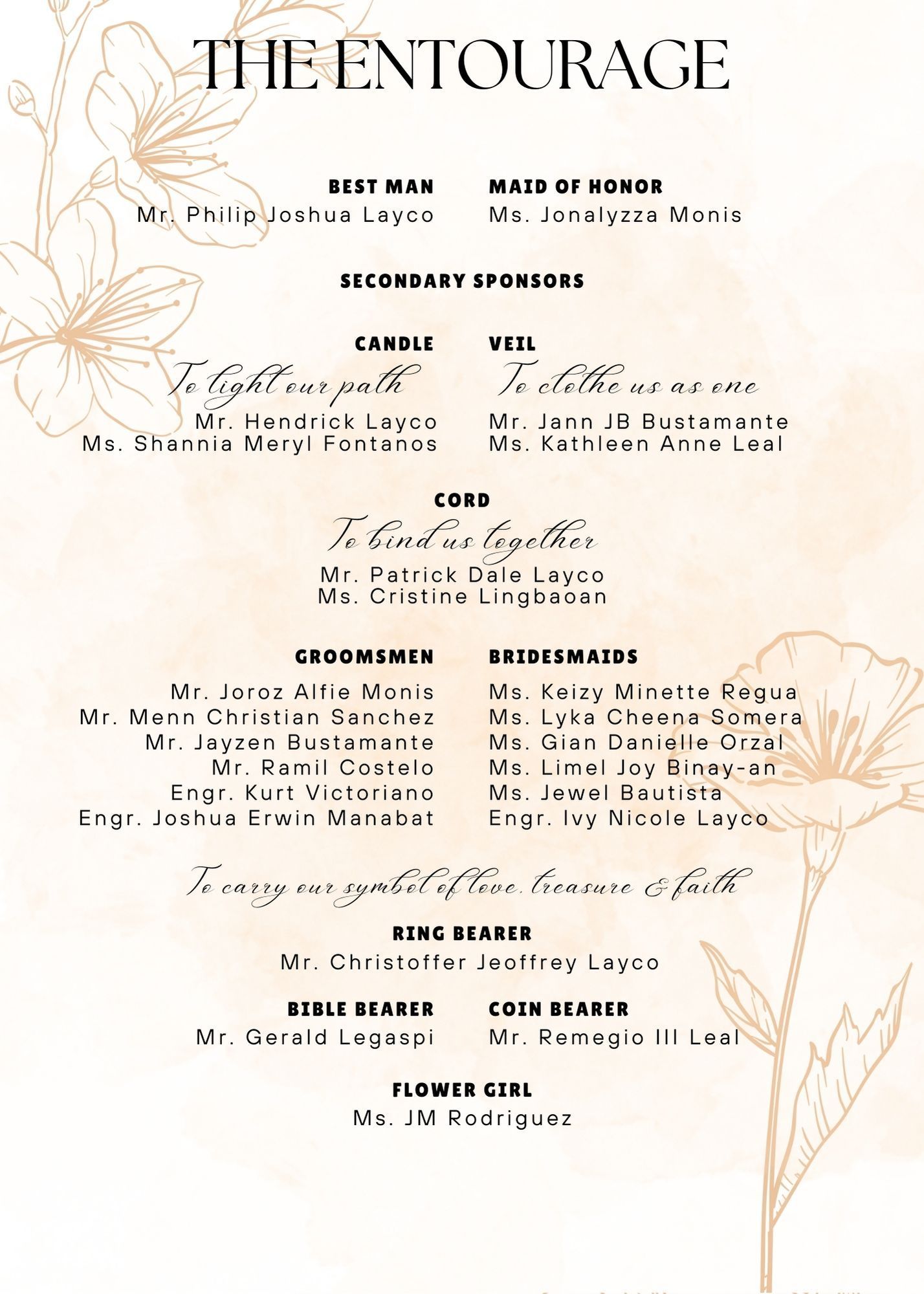 THE ENTOURAGE

BEST MAN
Mr. Philip Joshua Layco

MAID OF HONOR
Ms. Jonalyzza Monis

SECONDARY SPONSORS

CANDLE
To light our path
Mr. Hendrick Layco
Ms. Shannia Meryl Fontanos

VEIL
To clothe us as one
Mr. Jann JB Bustamante
Ms. Kathleen Anne Leal

CORD
To bind us together
Mr. Patrick Dale Layco
Ms. Cristine Lingbaoan

GROOMSMEN
Mr. Joroz Alfie Monis
Mr. Menn Christian Sanchez
Mr. Jayzen Bustamante
Mr. Ramil Costelo
Engr. Kurt Victoriano
Engr. Joshua Erwin Manabat

BRIDESMAIDS
Ms. Keizy Minette Regua
Ms. Lyka Cheena Somera
Ms. Gian Danielle Orzal
Ms. Limel Joy Binay-an
Ms. Jewel Bautista
Engr. Ivy Nicole Layco

To carry our symbol of love, treasure & faith

RING BEARER
Mr. Christoffer Jeoffrey Layco

BIBLE BEARER
Mr. Gerald Legaspi

COIN BEARER
Mr. Remegio III Leal

FLOWER GIRL
Ms. JM Rodriguez